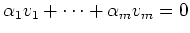 $\alpha_1 v_1 + \cdots + \alpha_m v_m = 0$